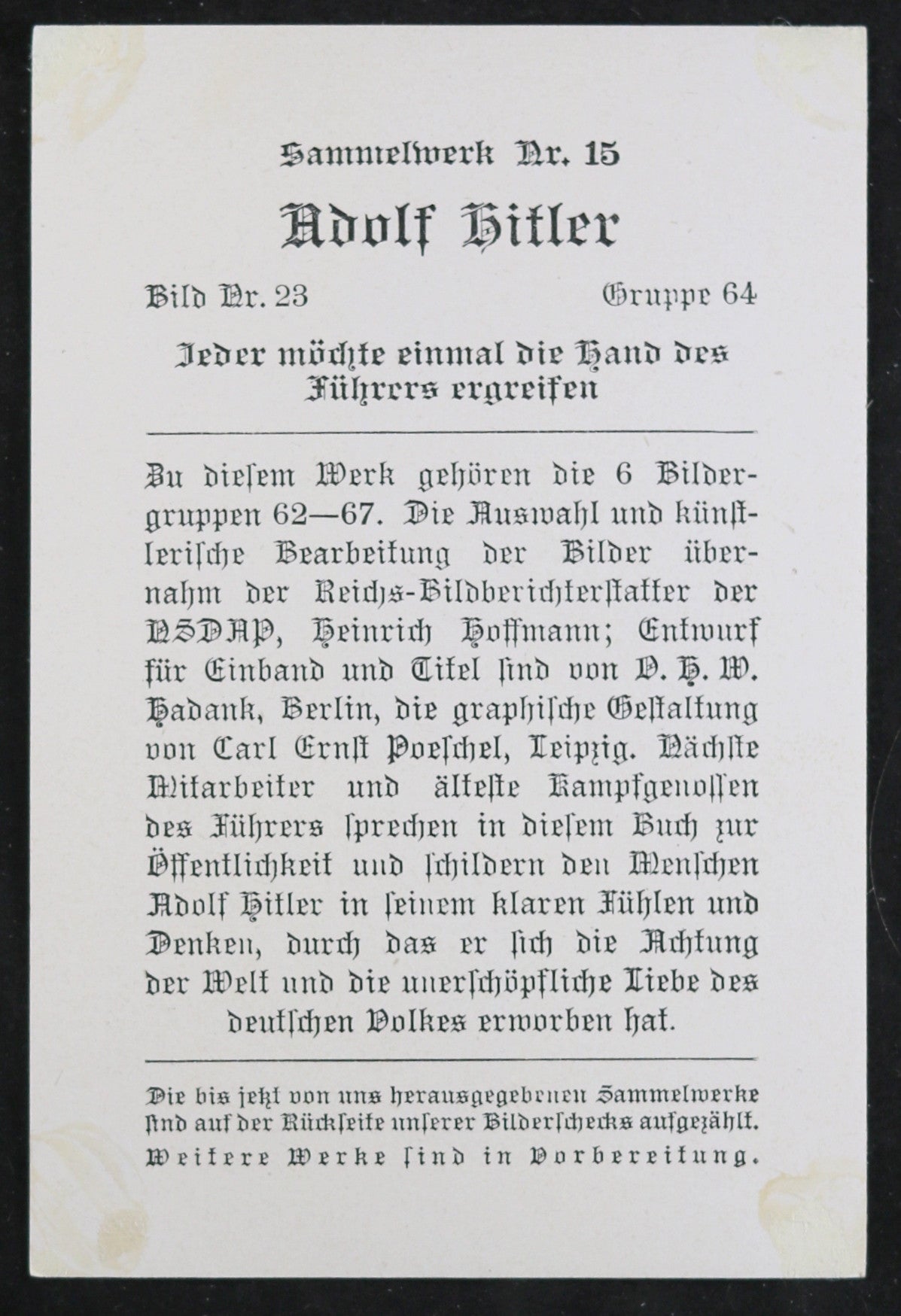 Sammelwerk Nr. 15

Adolf Hitler

Bild Nr. 23 Gruppe 64

Jeder möchte einmal die Hand des Führers ergreifen

Zu diesem Werk gehören die 6 Bildergruppen 62—67. Die Auswahl und künstlerische Bearbeitung der Bilder übernahm der Reichs-Bildberichterstatter der NSDAP, Heinrich Hoffmann; Entwurf für Einband und Titel sind von O. H. W. Hadank, Berlin, die graphische Gestaltung von Carl Ernst Poeschel, Leipzig. Nächste Mitarbeiter und älteste Kampfgenossen des Führers sprechen in diesem Buch zur Öffentlichkeit und schildern den Menschen Adolf Hitler in seinem klaren Fühlen und Denken, durch das er sich die Achtung der Welt und die unerschöpfliche Liebe des deutschen Volkes erworben hat.

Die bis jetzt von uns herausgegebenen Sammelwerke sind auf der Rückseite unserer Bilderschecks aufgezählt.
Weitere Werke sind in Vorbereitung.